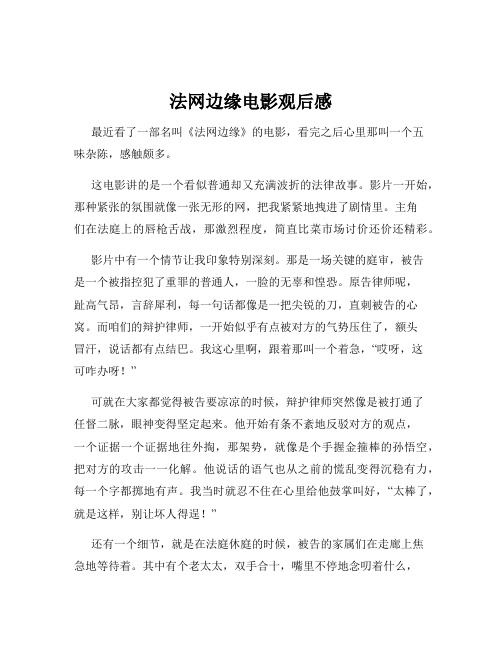 法网边缘电影观后感

最近看了一部名叫《法网边缘》的电影，看完之后心里那叫一个五味杂陈，感触颇多。

这电影讲的是一个看似普通却又充满波折的法律故事。影片一开始，那种紧张的氛围就像一张无形的网，把我紧紧地拽进了剧情里。主角们在法庭上的唇枪舌战，那激烈程度，简直比菜市场讨价还价还精彩。

影片中有一个情节让我印象特别深刻。那是一场关键的庭审，被告是一个被指控犯了重罪的普通人，一脸的无辜和惶恐。原告律师呢，趾高气昂，言辞犀利，每一句话都像是一把尖锐的刀，直刺被告的心窝。而咱们的辩护律师，一开始似乎有点被对方的气势压住了，额头冒汗，说话都有点结巴。我这心里啊，跟着那叫一个着急，“哎呀，这可咋办呀！”

可就在大家都觉得被告要凉凉的时候，辩护律师突然像是被打通了任督二脉，眼神变得坚定起来。他开始有条不紊地反驳对方的观点，一个证据一个证据地往外掏，那架势，就像是个手握金箍棒的孙悟空，把对方的攻击一一化解。他说话的语气也从之前的慌乱变得沉稳有力，每一个字都掷地有声。我当时就忍不住在心里给他鼓掌叫好，“太棒了，就是这样，别让坏人得逞！”

还有一个细节，就是在法庭休庭的时候，被告的家属们在走廊上焦急地等待着。其中有个老太太，双手合十，嘴里不停地念叨着什么，